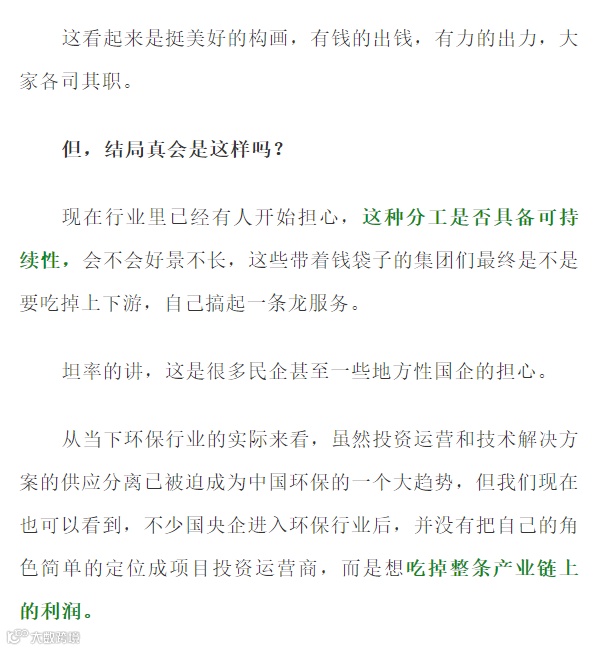 这看起来是挺美好的构画，有钱的出钱，有力的出力，大家各司其职。

但，结局真会是这样吗？

现在行业里已经有人开始担心，这种分工是否具备可持续性，会不会好景不长，这些带着钱袋子的集团们最终是不是要吃掉上下游，自己搞起一条龙服务。

坦率的讲，这是很多民企甚至一些地方性国企的担心。

从当下环保行业的实际来看，虽然投资运营和技术解决方案的供应分离已被迫成为中国环保的一个大趋势，但我们现在也可以看到，不少国央企进入环保行业后，并没有把自己的角色简单的定位成项目投资运营商，而是想吃掉整条产业链上的利润。

大数跨境